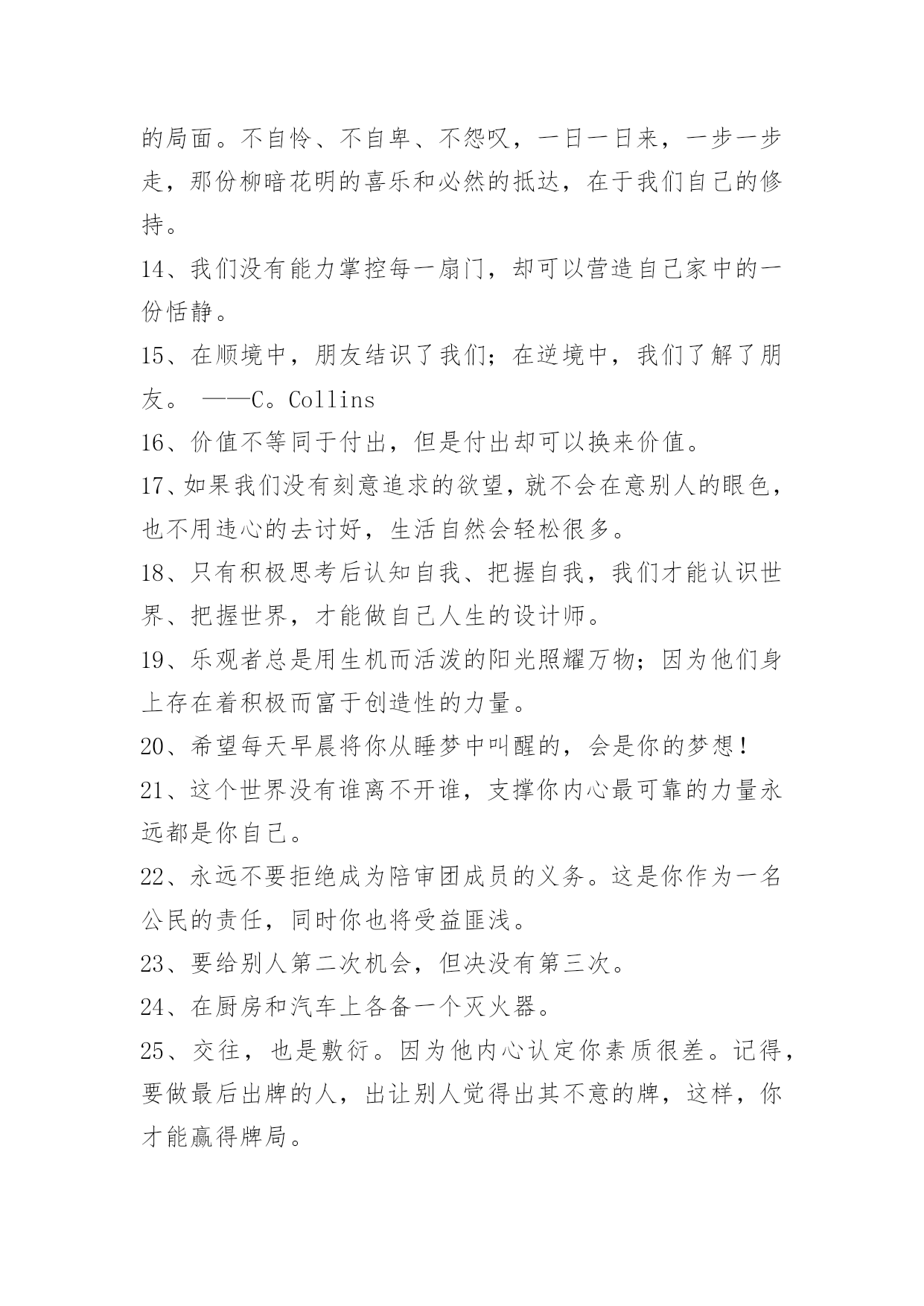 的局面。不自怜、不自卑、不怨叹，一日一日来，一步一步走，那份柳暗花明的喜乐和必然的抵达，在于我们自己的修持。

14、我们没有能力掌控每一扇门，却可以营造自己家中的一份恬静。

15、在顺境中，朋友结识了我们；在逆境中，我们了解了朋友。 ——C。Collins

16、价值不等同于付出，但是付出却可以换来价值。

17、如果我们没有刻意追求的欲望，就不会在意别人的眼色，也不用违心的去讨好，生活自然会轻松很多。

18、只有积极思考后认知自我、把握自我，我们才能认识世界、把握世界，才能做自己人生的设计师。

19、乐观者总是用生机而活泼的阳光照耀万物；因为他们身上存在着积极而富于创造性的力量。

20、希望每天早晨将你从睡梦中叫醒的，会是你的梦想！

21、这个世界没有谁离不开谁，支撑你内心最可靠的力量永远都是你自己。

22、永远不要拒绝成为陪审团成员的义务。这是你作为一名公民的责任，同时你也将受益匪浅。

23、要给别人第二次机会，但决没有第三次。

24、在厨房和汽车上各备一个灭火器。

25、交往，也是敷衍。因为他内心认定你素质很差。记得，要做最后出牌的人，出让别人觉得出其不意的牌，这样，你才能赢得牌局。